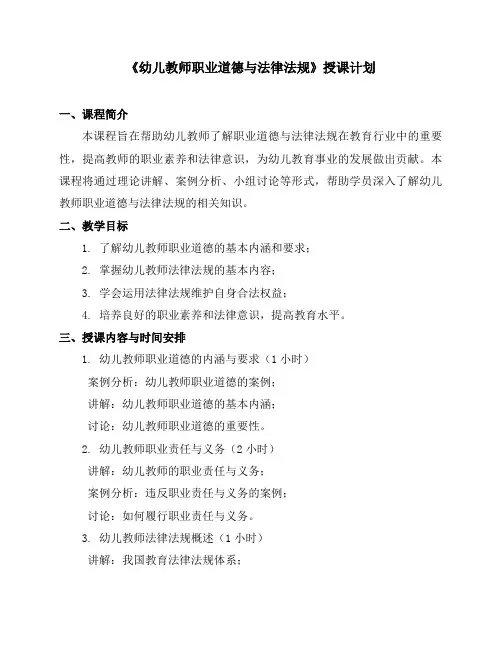 《幼儿教师职业道德与法律法规》授课计划

一、课程简介

本课程旨在帮助幼儿教师了解职业道德与法律法规在教育行业中的重要性，提高教师的职业素养和法律意识，为幼儿教育事业的发展做出贡献。本课程将通过理论讲解、案例分析、小组讨论等形式，帮助学员深入了解幼儿教师职业道德与法律法规的相关知识。

二、教学目标

1. 了解幼儿教师职业道德的基本内涵和要求；

2. 掌握幼儿教师法律法规的基本内容；

3. 学会运用法律法规维护自身合法权益；

4. 培养良好的职业素养和法律意识，提高教育水平。

三、授课内容与时间安排

1. 幼儿教师职业道德的内涵与要求（1 小时）

案例分析：幼儿教师职业道德的案例；

讲解：幼儿教师职业道德的基本内涵；

讨论：幼儿教师职业道德的重要性。

2. 幼儿教师职业责任与义务（2 小时）

讲解：幼儿教师的职业责任与义务；

案例分析：违反职业责任与义务的案例；

讨论：如何履行职业责任与义务。

3. 幼儿教师法律法规概述（1 小时）

讲解：我国教育法律法规体系；